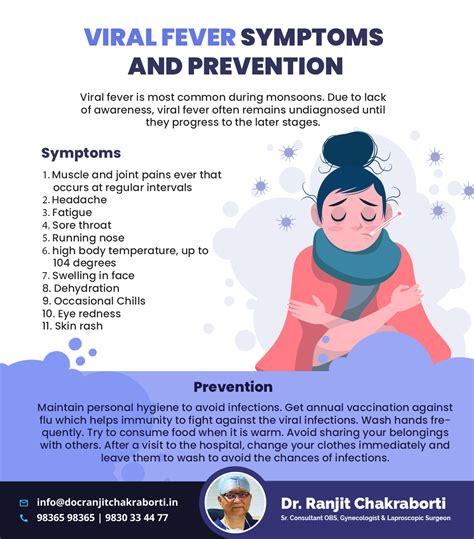 VIRAL FEVER SYMPTOMS AND PREVENTION

Viral fever is most common during monsoons. Due to lack of awareness, viral fever often remains undiagnosed until they progress to the later stages.

Symptoms

1. Muscle and joint pains ever that occurs at regular intervals
2. Headache
3. Fatigue
4. Sore throat
5. Running nose
6. high body temperature, up to 104 degrees
7. Swelling in face
8. Dehydration
9. Occasional Chills
10. Eye redness
11. Skin rash

Prevention

Maintain personal hygiene to avoid infections. Get annual vaccination against flu which helps immunity to fight against the viral infections. Wash hands frequently. Try to consume food when it is warm. Avoid sharing your belongings with others. After a visit to the hospital, change your clothes immediately and leave them to wash to avoid the chances of infections.

info@docranjitchakraborti.in
98365 98365 | 9830 33 44 77

Dr. Ranjit Chakraborti
Sr. Consultant OBS, Gynecologist & Laproscopic Surgeon